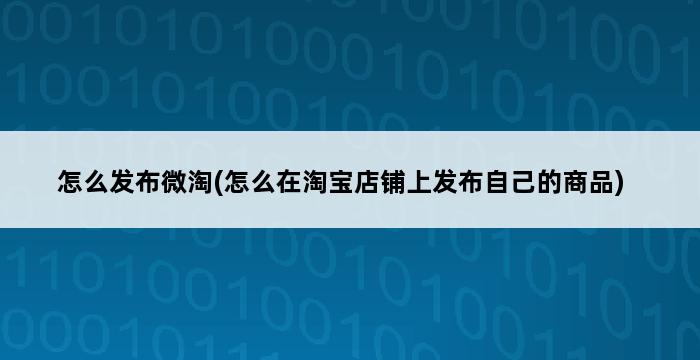 怎么发布微淘(怎么在淘宝店铺上发布自己的商品)